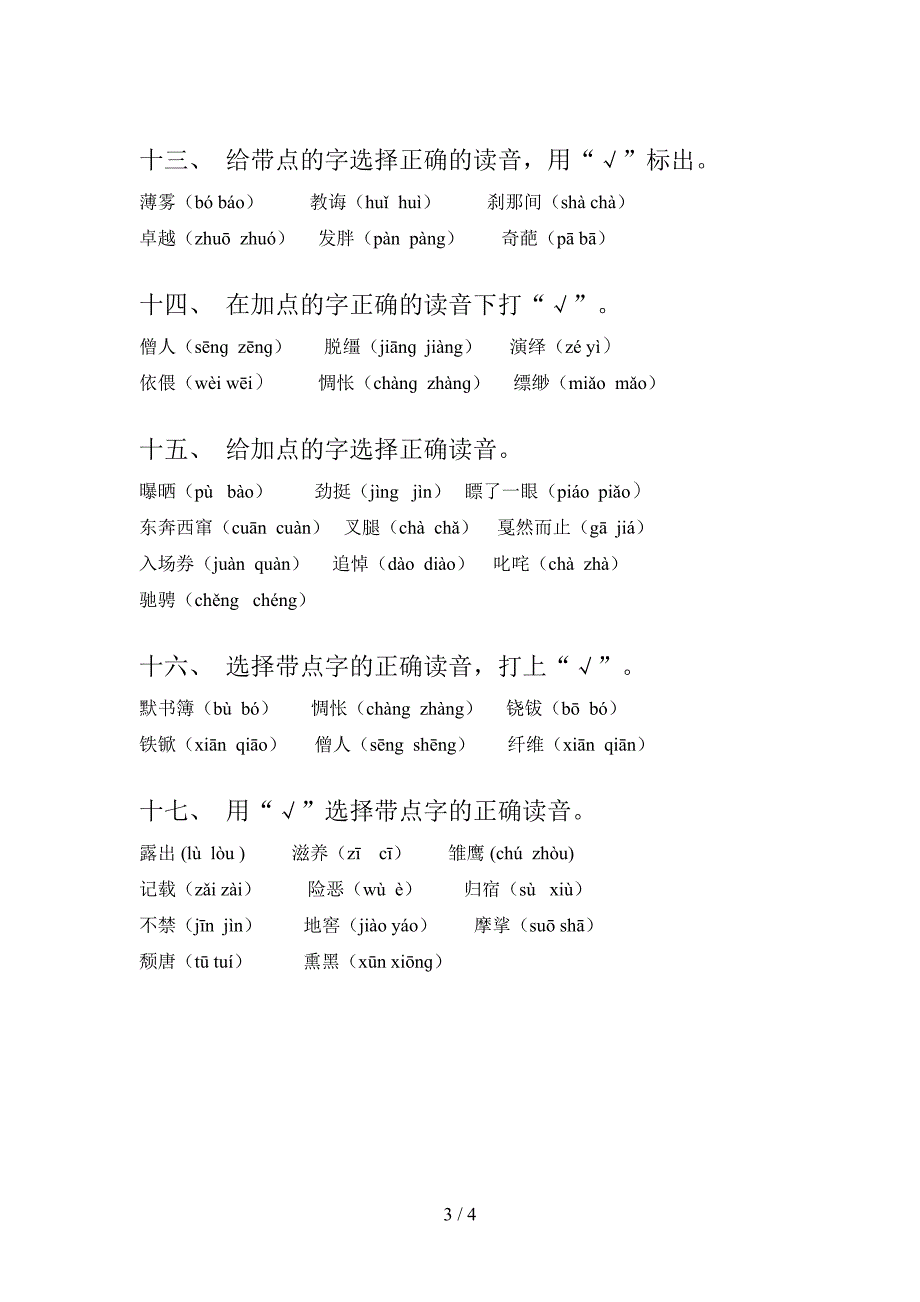 十三、 给带点的字选择正确的读音，用“√”标出。

薄雾（bó báo）　教诲（huǐ huì）　刹那间（shà chà）

卓越（zhuō zhuó）　发胖（pàn pàng）　奇葩（pā bā）

十四、 在加点的字正确的读音下打“√”。

僧人（sēng zēng）　脱缰（jiāng jiàng）　演绎（zé yì）

依偎（wèi wēi）　惆怅（chàng zhàng）　缥缈（miǎo mǎo）

十五、 给加点的字选择正确读音。

曝晒（pù bào）　劲挺（jìng jìn）　瞟了一眼（piáo piǎo）

东奔西窜（cuān cuàn）　叉腿（chà chǎ）　戛然而止（gā jiá）

入场券（juàn quàn）　追悼（dào diào）　叱咤（chà zhà）

驰骋（chěng chéng）

十六、 选择带点字的正确读音，打上“√”。

默书簿（bù bó）　惆怅（chàng zhàng）　铙钹（bō bó）

铁锨（xiān qiāo）　僧人（sēng shēng）　纤维（xiān qiān）

十七、 用“√”选择带点字的正确读音。

露出 (lù lòu )　滋养（zī cī）　雏鹰 (chú zhòu)

记载（zǎi zài）　险恶（wù è）　归宿（sù xiù）

不禁（jīn jìn）　地窖（jiào yáo）　摩挲（suō shā）

颓唐（tū tuí）　熏黑（xūn xiōng）

3 / 4